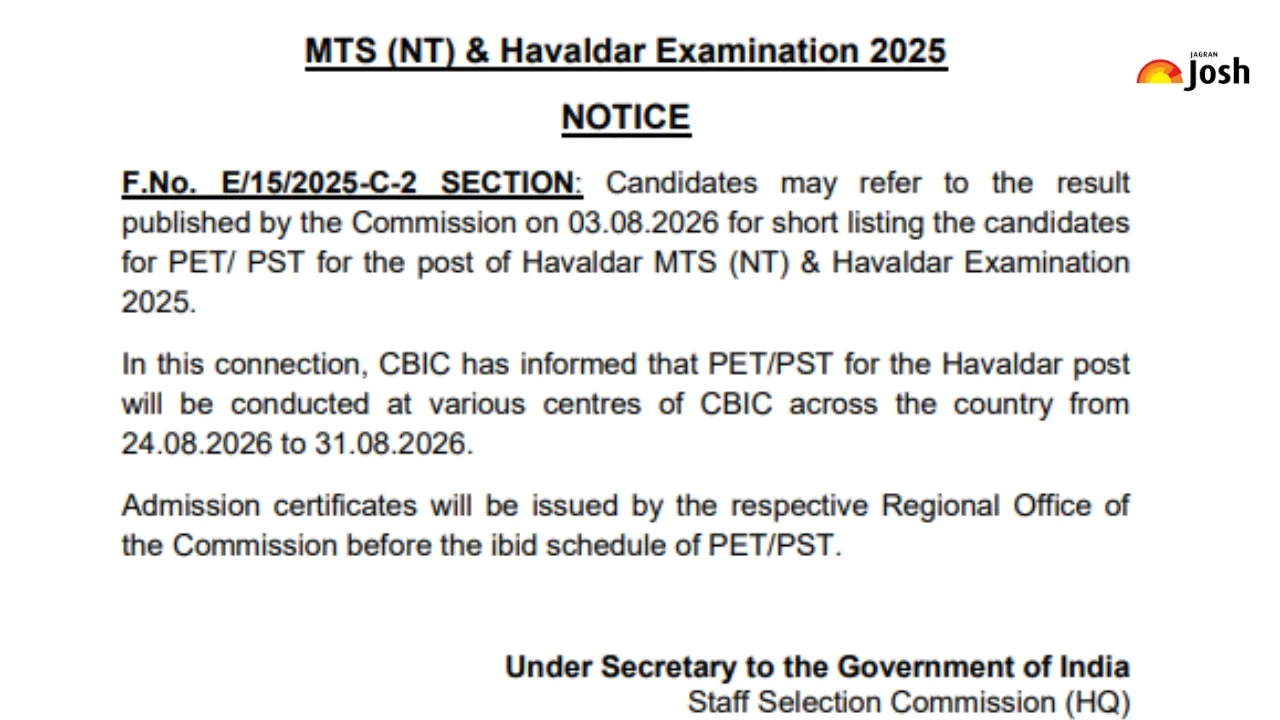 MTS (NT) & Havaldar Examination 2025

JAGRAN Josh

NOTICE

F.No. E/15/2025-C-2 SECTION: Candidates may refer to the result published by the Commission on 03.08.2026 for short listing the candidates for PET/ PST for the post of Havaldar MTS (NT) & Havaldar Examination 2025.

In this connection, CBIC has informed that PET/PST for the Havaldar post will be conducted at various centres of CBIC across the country from 24.08.2026 to 31.08.2026.

Admission certificates will be issued by the respective Regional Office of the Commission before the ibid schedule of PET/PST.

Under Secretary to the Government of India
Staff Selection Commission (HQ)